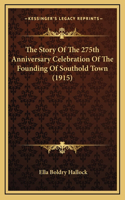 KESSINGER'S LEGACY REPRINTS

The Story Of The 275th Anniversary Celebration Of The Founding Of Southold Town (1915)

Ella Boldry Hallock